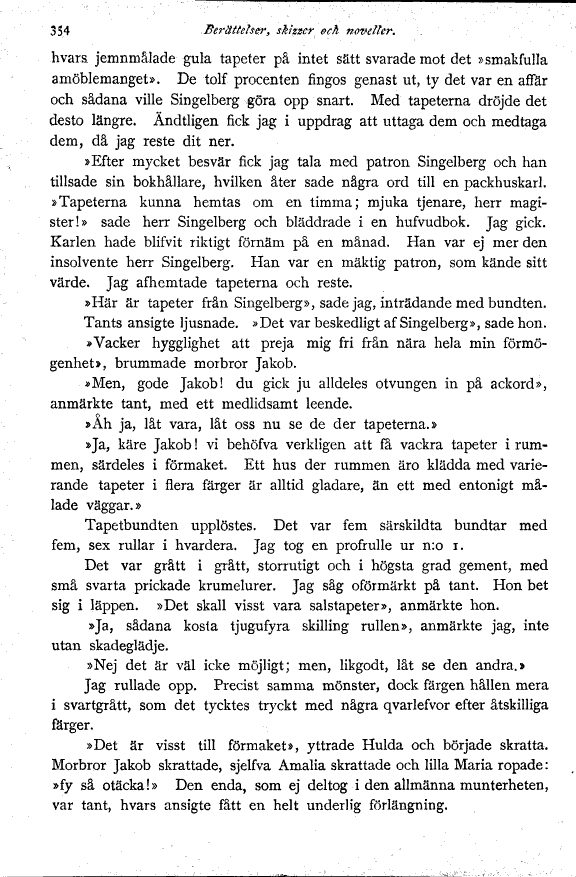 354 Berättelser, skizzer och noveller.

hvars jemnmålade gula tapeter på intet sätt svarade mot det »smakfulla amöblemanget». De tolf procenten fingos genast ut, ty det var en affär och sådana ville Singelberg göra opp snart. Med tapeterna dröjde det desto längre. Ändtligen fick jag i uppdrag att uttaga dem och medtaga dem, då jag reste dit ner.

»Efter mycket besvär fick jag tala med patron Singelberg och han tillsade sin bokhållare, hvilken åter sade några ord till en packhuskarl. »Tapeterna kunna hemtas om en timma; mjuka tjenare, herr magister!» sade herr Singelberg och bläddrade i en hufvudbok. Jag gick. Karlen hade blifvit riktigt förnäm på en månad. Han var ej mer den insolvente herr Singelberg. Han var en mäktig patron, som kände sitt värde. Jag afhemtade tapeterna och reste.

»Här är tapeter från Singelberg», sade jag, inträdande med bundten.

Tants ansigte ljusnade. »Det var beskedligt af Singelberg», sade hon.

»Vacker hygglighet att preja mig fri från nära hela min förmögenhet», brummade morbror Jakob.

»Men, gode Jakob! du gick ju alldeles otvungen in på ackord», anmärkte tant, med ett medlidsamt leende.

»Åh ja, låt vara, låt oss nu se de der tapeterna.»

»Ja, käre Jakob! vi behöfva verkligen att få vackra tapeter i rummen, särdeles i förmaket. Ett hus der rummen äro klädda med varierande tapeter i flera färger är alltid gladare, än ett med entonigt målade väggar.»

Tapetbundten upplöstes. Det var fem särskildta bundtar med fem, sex rullar i hvardera. Jag tog en profrulle ur n:o 1.

Det var grått i grått, storrutigt och i högsta grad gement, med små svarta prickade krumelurer. Jag såg oförmärkt på tant. Hon bet sig i läppen. »Det skall visst vara salstapeter», anmärkte hon.

»Ja, sådana kosta tjugufyra skilling rullen», anmärkte jag, inte utan skadeglädje.

»Nej det är väl icke möjligt; men, likgodt, låt se den andra.»

Jag rullade opp. Precist samma mönster, dock färgen hållen mera i svartgrått, som det tycktes tryckt med några qvarlefvor efter åtskilliga färger.

»Det är visst till förmaket», yttrade Hulda och började skratta. Morbror Jakob skrattade, sjelfva Amalia skrattade och lilla Maria ropade: »fy så otäcka!» Den enda, som ej deltog i den allmänna munterheten, var tant, hvars ansigte fått en helt underlig förlängning.